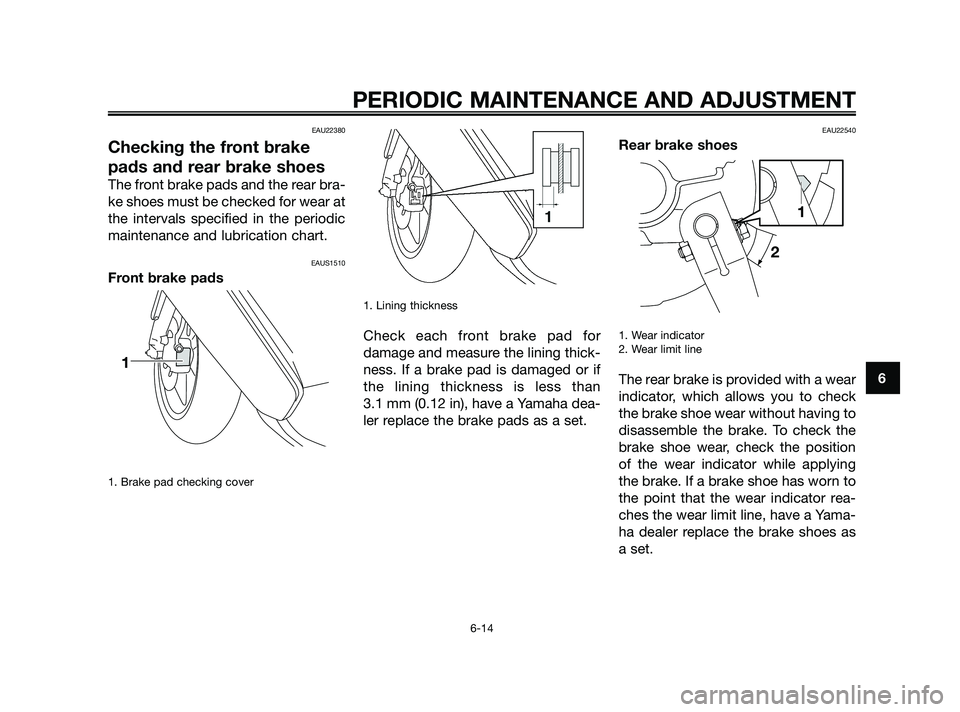 PERIODIC MAINTENANCE AND ADJUSTMENT

EAU22380

Checking the front brake pads and rear brake shoes

The front brake pads and the rear brake shoes must be checked for wear at the intervals specified in the periodic maintenance and lubrication chart.

EAUS1510

Front brake pads

1

1. Brake pad checking cover

1

1. Lining thickness

Check each front brake pad for damage and measure the lining thickness. If a brake pad is damaged or if the lining thickness is less than 3.1 mm (0.12 in), have a Yamaha dealer replace the brake pads as a set.

EAU22540

Rear brake shoes

1

2

1. Wear indicator
2. Wear limit line

The rear brake is provided with a wear indicator, which allows you to check the brake shoe wear without having to disassemble the brake. To check the brake shoe wear, check the position of the wear indicator while applying the brake. If a brake shoe has worn to the point that the wear indicator reaches the wear limit line, have a Yamaha dealer replace the brake shoes as a set.

6

6-14

carmanualsonline.info